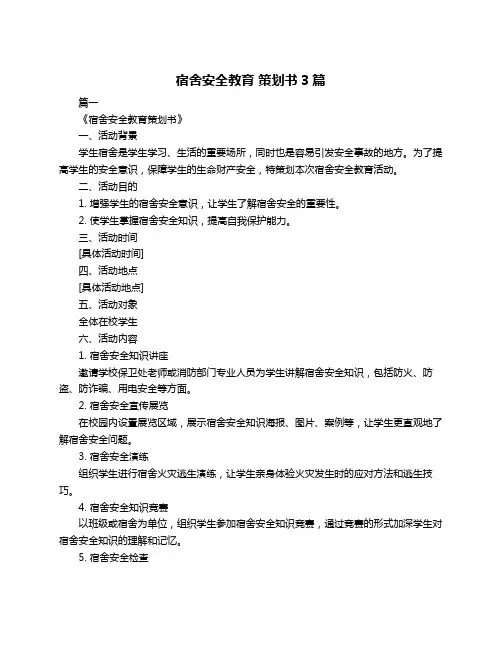 宿舍安全教育 策划书 3 篇

篇一

《宿舍安全教育策划书》

一、活动背景

学生宿舍是学生学习、生活的重要场所，同时也是容易引发安全事故的地方。为了提高学生的安全意识，保障学生的生命财产安全，特策划本次宿舍安全教育活动。

二、活动目的

1. 增强学生的宿舍安全意识，让学生了解宿舍安全的重要性。

2. 使学生掌握宿舍安全知识，提高自我保护能力。

三、活动时间

[具体活动时间]

四、活动地点

[具体活动地点]

五、活动对象

全体在校学生

六、活动内容

1. 宿舍安全知识讲座

邀请学校保卫处老师或消防部门专业人员为学生讲解宿舍安全知识，包括防火、防盗、防诈骗、用电安全等方面。

2. 宿舍安全宣传展览

在校园内设置展览区域，展示宿舍安全知识海报、图片、案例等，让学生更直观地了解宿舍安全问题。

3. 宿舍安全演练

组织学生进行宿舍火灾逃生演练，让学生亲身体验火灾发生时的应对方法和逃生技巧。

4. 宿舍安全知识竞赛

以班级或宿舍为单位，组织学生参加宿舍安全知识竞赛，通过竞赛的形式加深学生对宿舍安全知识的理解和记忆。

5. 宿舍安全检查